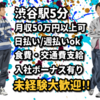 渋谷駅5分
月収50万円以上可
日払い/週払いok
食費・交通費支給
入社ボーナス有り
未経験大歓迎!!